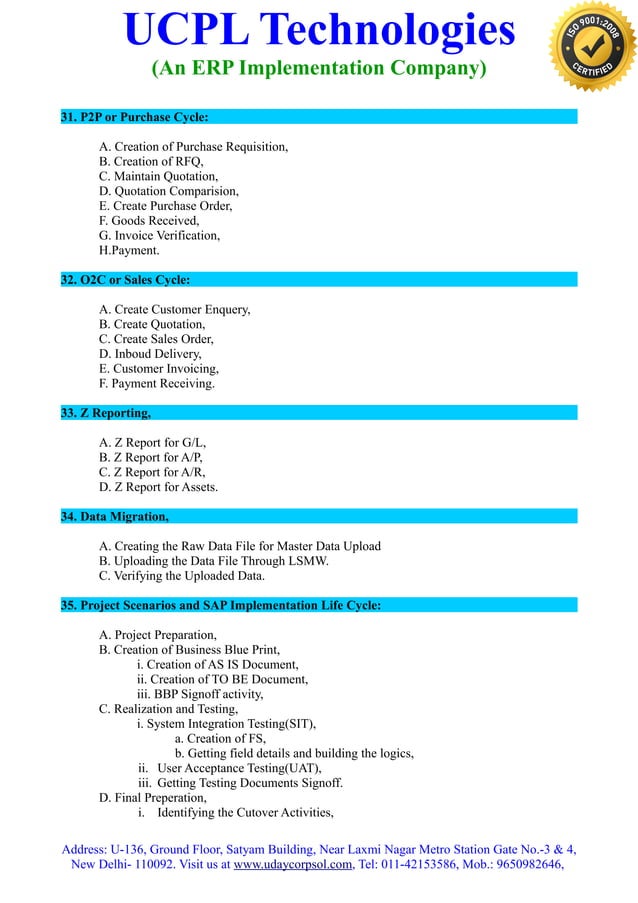 UCPL Technologies
(An ERP Implementation Company)

ISO 9001:2008 CERTIFIED

31. P2P or Purchase Cycle:

A. Creation of Purchase Requisition,
B. Creation of RFQ,
C. Maintain Quotation,
D. Quotation Comparision,
E. Create Purchase Order,
F. Goods Received,
G. Invoice Verification,
H.Payment.

32. O2C or Sales Cycle:

A. Create Customer Enquery,
B. Create Quotation,
C. Create Sales Order,
D. Inboud Delivery,
E. Customer Invoicing,
F. Payment Receiving.

33. Z Reporting,

A. Z Report for G/L,
B. Z Report for A/P,
C. Z Report for A/R,
D. Z Report for Assets.

34. Data Migration,

A. Creating the Raw Data File for Master Data Upload
B. Uploading the Data File Through LSMW.
C. Verifying the Uploaded Data.

35. Project Scenarios and SAP Implementation Life Cycle:

A. Project Preparation,
B. Creation of Business Blue Print,
i. Creation of AS IS Document,
ii. Creation of TO BE Document,
iii. BBP Signoff activity,
C. Realization and Testing,
i. System Integration Testing(SIT),
a. Creation of FS,
b. Getting field details and building the logics,
ii. User Acceptance Testing(UAT),
iii. Getting Testing Documents Signoff.
D. Final Preperation,
i. Identifying the Cutover Activities,

Address: U-136, Ground Floor, Satyam Building, Near Laxmi Nagar Metro Station Gate No.-3 & 4, New Delhi- 110092. Visit us at www.udaycorpsol.com, Tel: 011-42153586, Mob.: 9650982646,